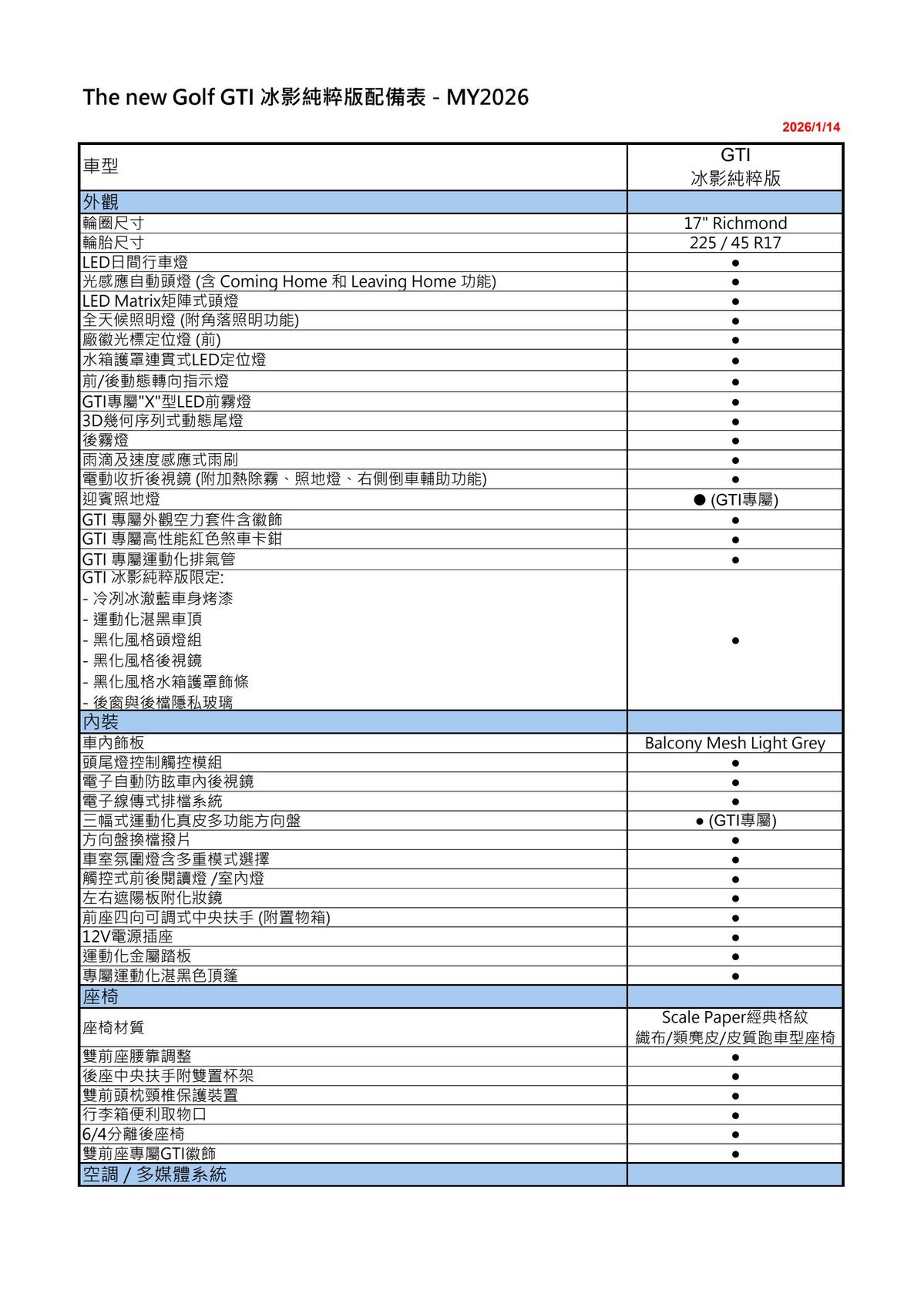 The new Golf GTI 冰影純粹版配備表 - MY2026

2026/1/14

| 車型 | GTI 冰影純粹版 |
|---|---|
| 外觀 | |
| 輪圈尺寸 | 17" Richmond |
| 輪胎尺寸 | 225 / 45 R17 |
| LED日間行車燈 | ● |
| 光感應自動頭燈 (含 Coming Home 和 Leaving Home 功能) | ● |
| LED Matrix矩陣式頭燈 | ● |
| 全天候照明燈 (附角落照明功能) | ● |
| 廠徽光標定位燈 (前) | ● |
| 水箱護罩連貫式LED定位燈 | ● |
| 前/後動態轉向指示燈 | ● |
| GTI專屬"X"型LED前霧燈 | ● |
| 3D幾何序列式動態尾燈 | ● |
| 後霧燈 | ● |
| 雨滴及速度感應式雨刷 | ● |
| 電動收折後視鏡 (附加熱除霧、照地燈、右側倒車輔助功能) | ● |
| 迎賓照地燈 | ● (GTI專屬) |
| GTI 專屬外觀空力套件含徽飾 | ● |
| GTI 專屬高性能紅色煞車卡鉗 | ● |
| GTI 專屬運動化排氣管 | ● |
| GTI 冰影純粹版限定: - 冷冽冰澈藍車身烤漆 - 運動化湛黑車頂 - 黑化風格頭燈組 - 黑化風格後視鏡 - 黑化風格水箱護罩飾條 - 後窗與後檔隱私玻璃 | ● |
| 內裝 | |
| 車內飾板 | Balcony Mesh Light Grey |
| 頭尾燈控制觸控模組 | ● |
| 電子自動防眩車內後視鏡 | ● |
| 電子線傳式排檔系統 | ● |
| 三幅式運動化真皮多功能方向盤 | ● (GTI專屬) |
| 方向盤換檔撥片 | ● |
| 車室氛圍燈含多重模式選擇 | ● |
| 觸控式前後閱讀燈 /室內燈 | ● |
| 左右遮陽板附化妝鏡 | ● |
| 前座四向可調式中央扶手 (附置物箱) | ● |
| 12V電源插座 | ● |
| 運動化金屬踏板 | ● |
| 專屬運動化湛黑色頂篷 | ● |
| 座椅 | |
| 座椅材質 | Scale Paper經典格紋 織布/類麂皮/皮質跑車型座椅 |
| 雙前座腰靠調整 | ● |
| 後座中央扶手附雙置杯架 | ● |
| 雙前頭枕頸椎保護裝置 | ● |
| 行李箱便利取物口 | ● |
| 6/4分離後座椅 | ● |
| 雙前座專屬GTI徽飾 | ● |
| 空調 / 多媒體系統 | |